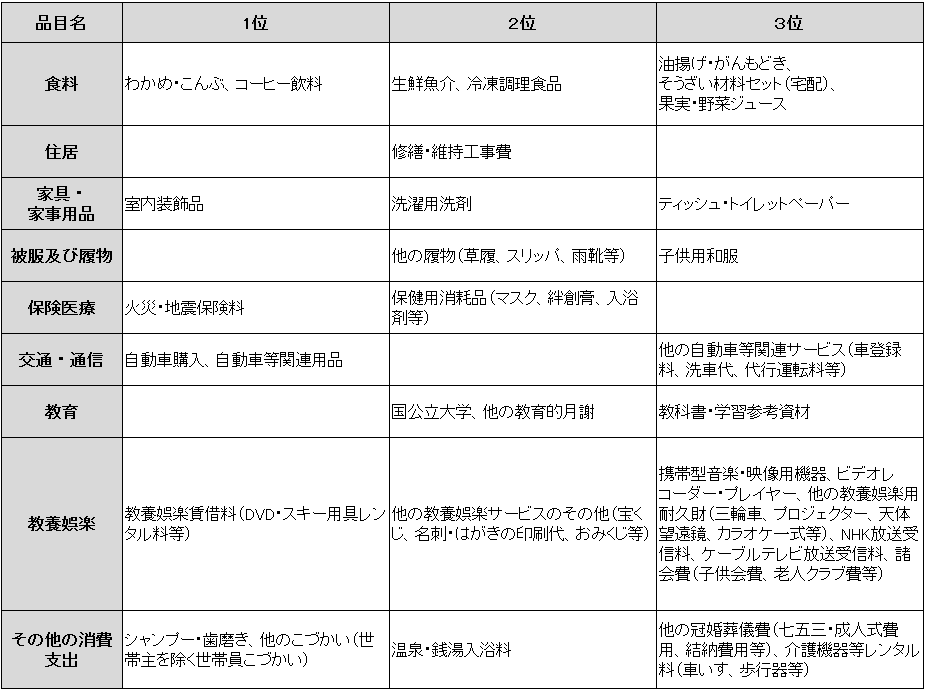 | 品目名 | 1位 | 2位 | 3位 |
|---|---|---|---|
| 食料 | わかめ・こんぶ、コーヒー飲料 | 生鮮魚介、冷凍調理食品 | 油揚げ・がんもどき、そうざい材料セット(宅配)、果実・野菜ジュース |
| 住居 | | 修繕・維持工事費 | |
| 家具・家事用品 | 室内装飾品 | 洗濯用洗剤 | ティッシュ・トイレットペーパー |
| 被服及び履物 | | 他の履物(草履、スリッパ、雨靴等) | 子供用和服 |
| 保険医療 | 火災・地震保険料 | 保健用消耗品(マスク、絆創膏、入浴剤等) | |
| 交通・通信 | 自動車購入、自動車等関連用品 | | 他の自動車等関連サービス(車登録料、洗車代、代行運転料等) |
| 教育 | | 国公立大学、他の教育的月謝 | 教科書・学習参考資材 |
| 教養娯楽 | 教養娯楽賃借料(DVD・スキー用具レンタル料等) | 他の教養娯楽サービスのその他(宝くじ、名刺・はがきの印刷代、おみくじ等) | 携帯型音楽・映像用機器、ビデオレコーダー・プレイヤー、他の教養娯楽用耐久財(三輪車、プロジェクター、天体望遠鏡、カラオケ一式等)、NHK放送受信料、ケーブルテレビ放送受信料、諸会費(子供会費、老人クラブ費等) |
| その他の消費支出 | シャンプー・歯磨き、他のこづかい(世帯主を除く世帯員こづかい) | 温泉・銭湯入浴料 | 他の冠婚葬儀費(七五三・成人式費用、結納費用等)、介護機器等レンタル料(車いす、歩行器等) |